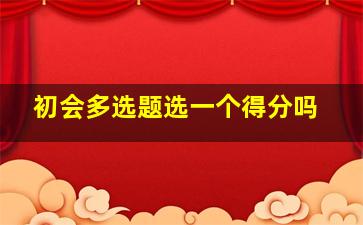 初会多选题选一个得分吗